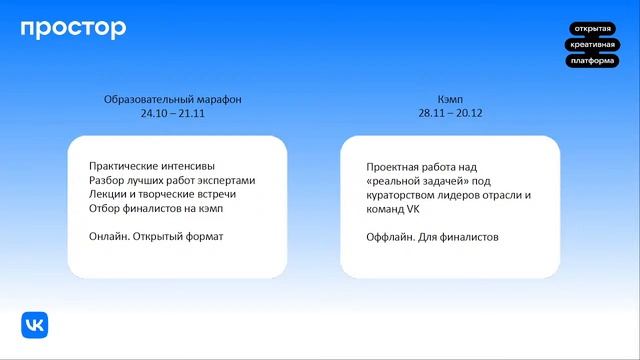 простор

открытая
креативная
платформа

Образовательный марафон
24.10 – 21.11

Практические интенсивы
Разбор лучших работ экспертами
Лекции и творческие встречи
Отбор финалистов на кэмп

Онлайн. Открытый формат

Кэмп
28.11 – 20.12

Проектная работа над «реальной задачей» под кураторством лидеров отрасли и команд VK

Оффлайн. Для финалистов

VK